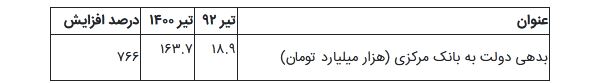 | عنوان | تیر ۹۲ | تیر ۱۴۰۰ | درصد افزایش |
|---|---|---|---|
| بدهی دولت به بانک مرکزی (هزار میلیارد تومان) | ۱۸.۹ | ۱۶۳.۷ | ۷۶۶ |